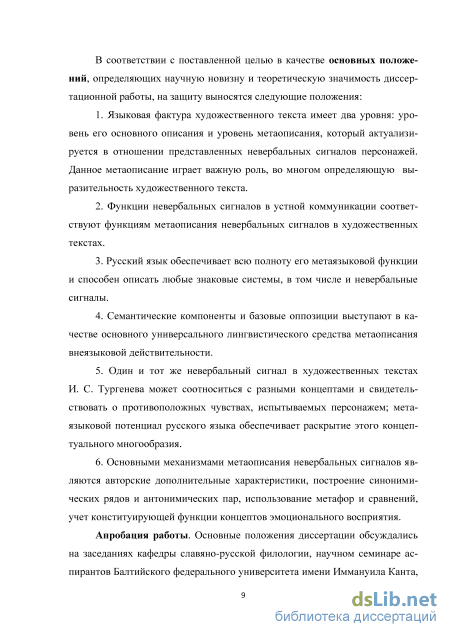 В соответствии с поставленной целью в качестве основных положений, определяющих научную новизну и теоретическую значимость диссертационной работы, на защиту выносятся следующие положения:

1. Языковая фактура художественного текста имеет два уровня: уровень его основного описания и уровень метаописания, который актуализируется в отношении представленных невербальных сигналов персонажей. Данное метаописание играет важную роль, во многом определяющую выразительность художественного текста.

2. Функции невербальных сигналов в устной коммуникации соответствуют функциям метаописания невербальных сигналов в художественных текстах.

3. Русский язык обеспечивает всю полноту его метаязыковой функции и способен описать любые знаковые системы, в том числе и невербальные сигналы.

4. Семантические компоненты и базовые оппозиции выступают в качестве основного универсального лингвистического средства метаописания внеязыковой действительности.

5. Один и тот же невербальный сигнал в художественных текстах И. С. Тургенева может соотноситься с разными концептами и свидетельствовать о противоположных чувствах, испытываемых персонажем; метаязыковой потенциал русского языка обеспечивает раскрытие этого концептуального многообразия.

6. Основными механизмами метаописания невербальных сигналов являются авторские дополнительные характеристики, построение синонимических рядов и антонимических пар, использование метафор и сравнений, учет конституирующей функции концептов эмоционального восприятия.

Апробация работы. Основные положения диссертации обсуждались на заседаниях кафедры славяно-русской филологии, научном семинаре аспирантов Балтийского федерального университета имени Иммануила Канта,

9

dsLib.net
библиотека диссертаций